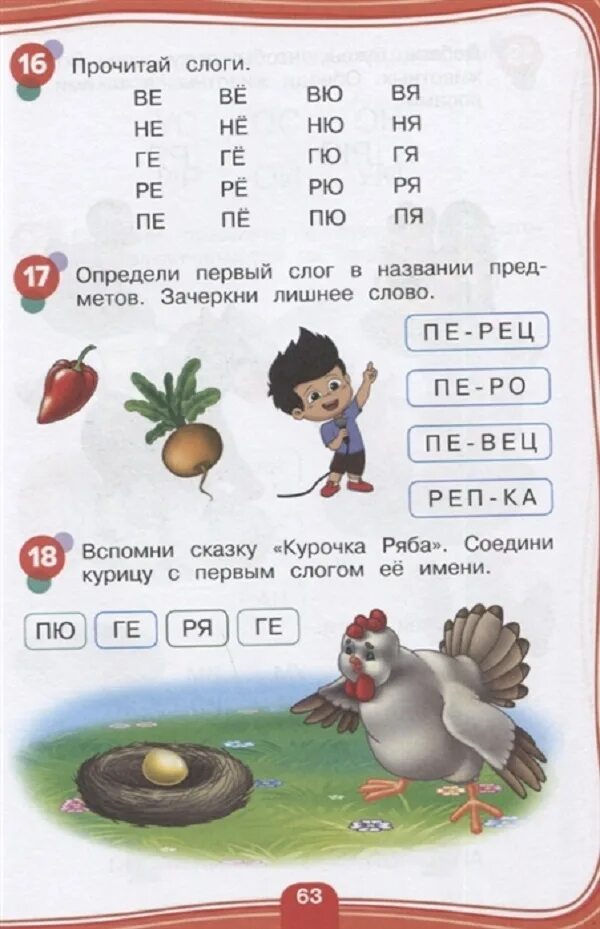 16 Прочитай слоги.

| ВЕ | ВЁ | ВЮ | ВЯ |
|---|---|---|---|
| НЕ | НЁ | НЮ | НЯ |
| ГЕ | ГЁ | ГЮ | ГЯ |
| РЕ | РЁ | РЮ | РЯ |
| ПЕ | ПЁ | ПЮ | ПЯ |

17 Определи первый слог в названии предметов. Зачеркни лишнее слово.

ПЕ-РЕЦ

ПЕ-РО

ПЕ-ВЕЦ

РЕП-КА

18 Вспомни сказку «Курочка Ряба». Соедини курицу с первым слогом её имени.

ПЮ ГЕ РЯ ГЕ

63